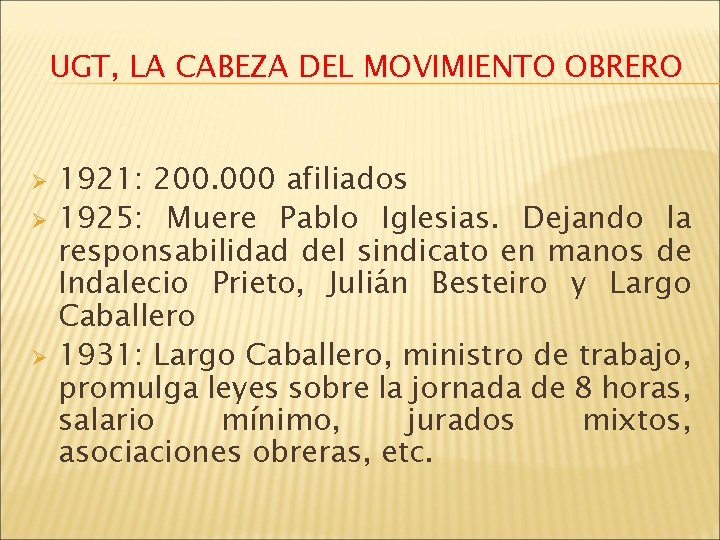 UGT, LA CABEZA DEL MOVIMIENTO OBRERO

➢ 1921: 200.000 afiliados
➢ 1925: Muere Pablo Iglesias. Dejando la responsabilidad del sindicato en manos de Indalecio Prieto, Julián Besteiro y Largo Caballero
➢ 1931: Largo Caballero, ministro de trabajo, promulga leyes sobre la jornada de 8 horas, salario mínimo, jurados mixtos, asociaciones obreras, etc.